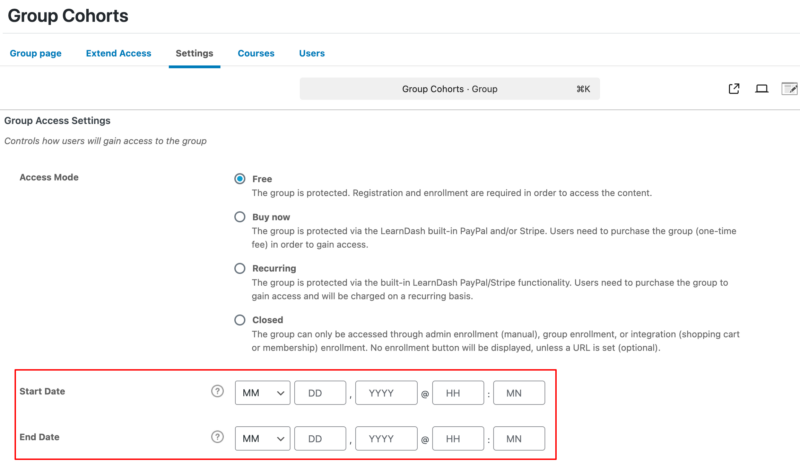 Group Cohorts

Group page Extend Access Settings Courses Users

Group Cohorts · Group ⌘K

Group Access Settings

Controls how users will gain access to the group

Access Mode

Free
The group is protected. Registration and enrollment are required in order to access the content.

Buy now
The group is protected via the LearnDash built-in PayPal and/or Stripe. Users need to purchase the group (one-time fee) in order to gain access.

Recurring
The group is protected via the built-in LearnDash PayPal/Stripe functionality. Users need to purchase the group to gain access and will be charged on a recurring basis.

Closed
The group can only be accessed through admin enrollment (manual), group enrollment, or integration (shopping cart or membership) enrollment. No enrollment button will be displayed, unless a URL is set (optional).

Start Date ? MM DD , YYYY @ HH : MN

End Date ? MM DD , YYYY @ HH : MN